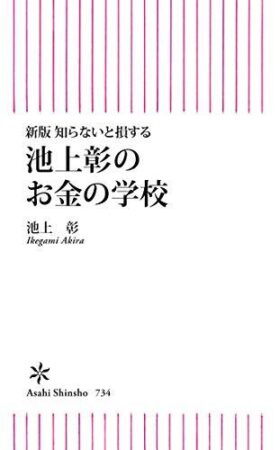 新版 知らないと損する
池上彰の
お金の学校

池上　彰
Ikegami Akira

Asahi Shinsho　734